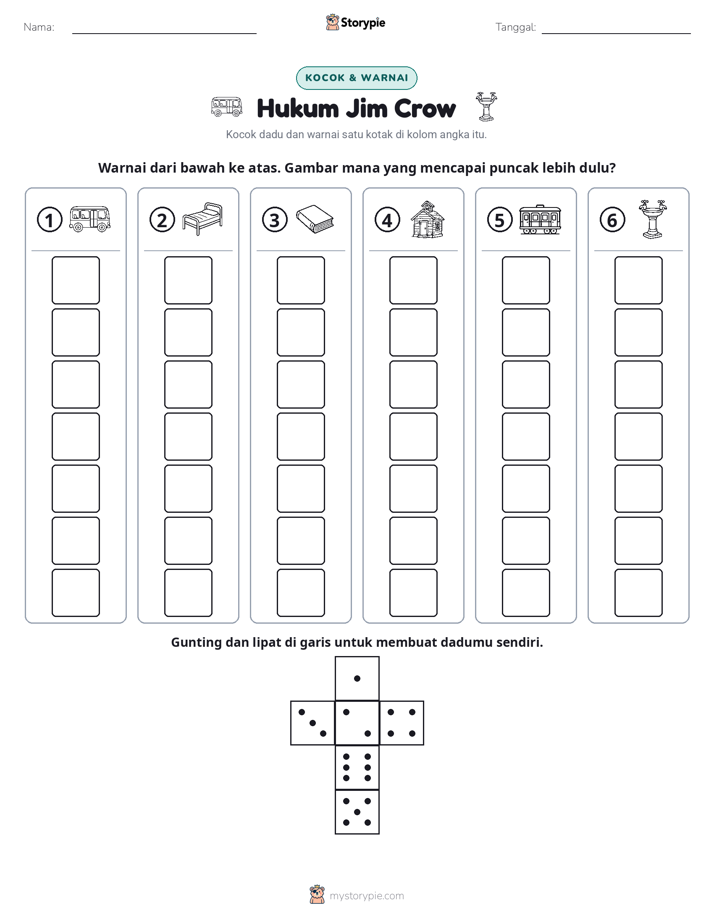 Nama: ____ Storypie Tanggal: ____

KOCOK & WARNAI

Hukum Jim Crow

Kocok dadu dan warnai satu kotak di kolom angka itu.

Warnai dari bawah ke atas. Gambar mana yang mencapai puncak lebih dulu?

1 2 3 4 5 6

Gunting dan lipat di garis untuk membuat dadumu sendiri.

mystorypie.com